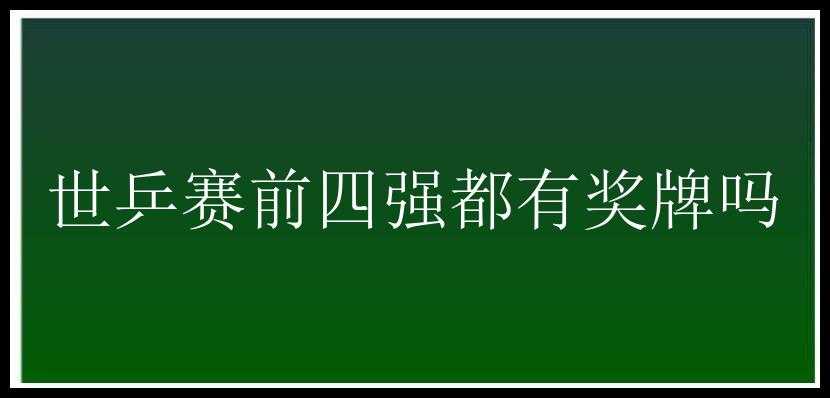 世乒赛前四强都有奖牌吗